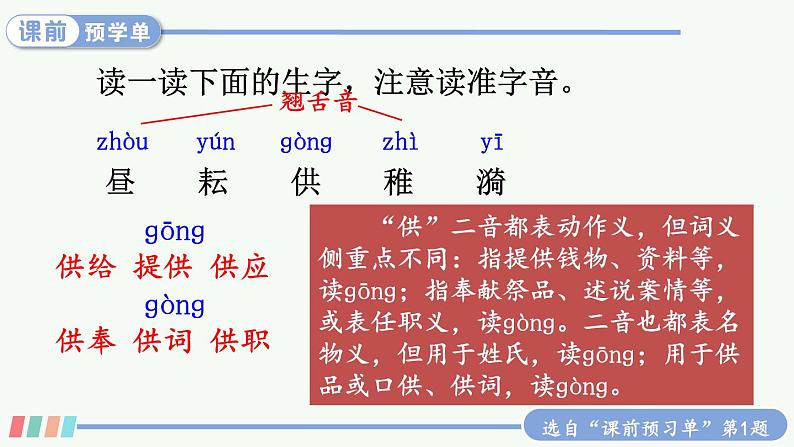 课前 预学单

读一读下面的生字，注意读准字音。

翘舌音

zhòu yún gòng zhì yī
昼 耘 供 稚 漪

gōng
供给 提供 供应
gòng
供奉 供词 供职

“供”二音都表动作义，但词义侧重点不同：指提供钱物、资料等，读gōng；指奉献祭品、述说案情等，或表任职义，读gòng。二音也都表名物义，但用于姓氏，读gōng；用于供品或口供、供词，读gòng。

选自“课前预习单”第1题